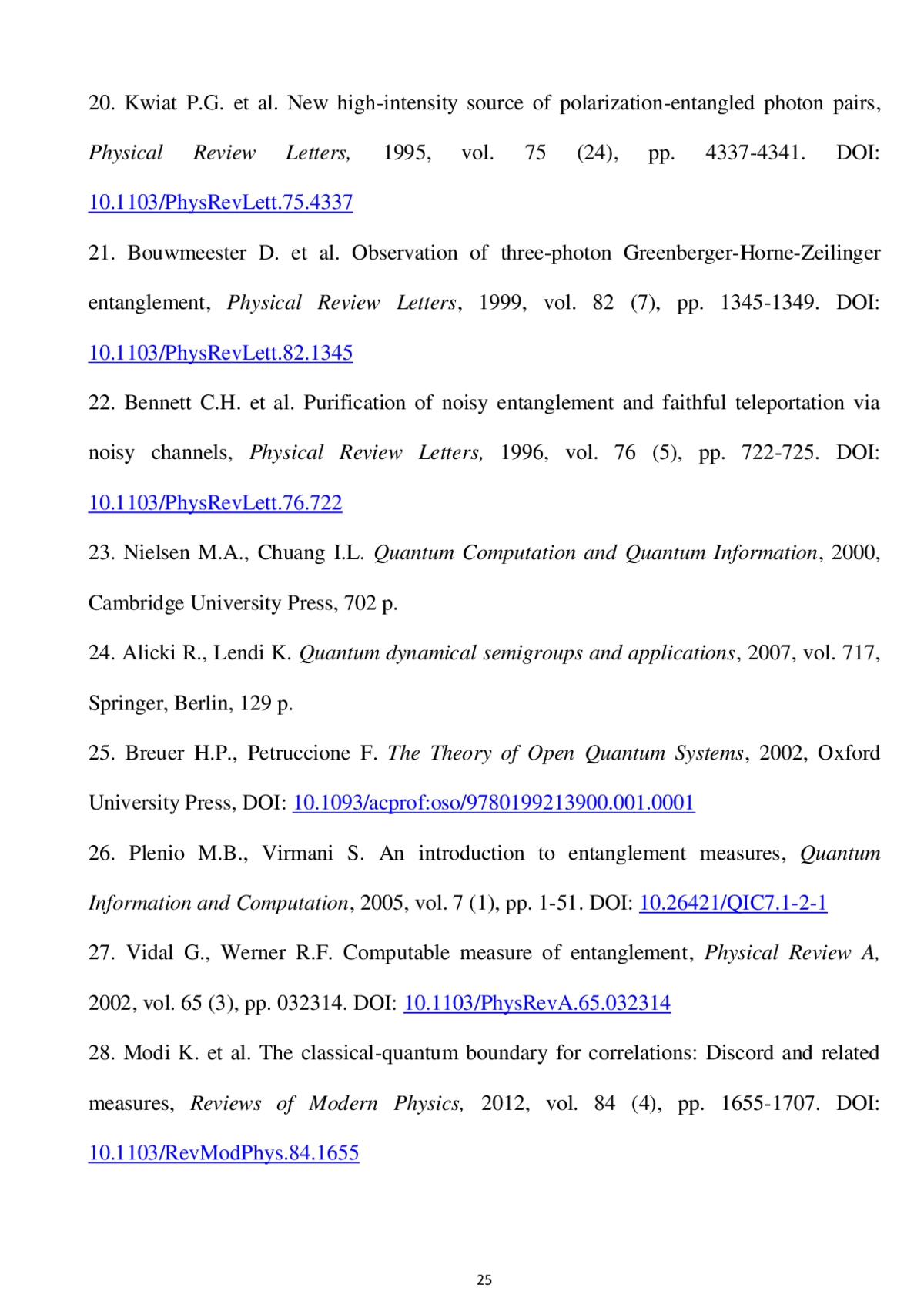 20. Kwiat P.G. et al. New high-intensity source of polarization-entangled photon pairs, Physical Review Letters, 1995, vol. 75 (24), pp. 4337-4341. DOI: 10.1103/PhysRevLett.75.4337

21. Bouwmeester D. et al. Observation of three-photon Greenberger-Horne-Zeilinger entanglement, Physical Review Letters, 1999, vol. 82 (7), pp. 1345-1349. DOI: 10.1103/PhysRevLett.82.1345

22. Bennett C.H. et al. Purification of noisy entanglement and faithful teleportation via noisy channels, Physical Review Letters, 1996, vol. 76 (5), pp. 722-725. DOI: 10.1103/PhysRevLett.76.722

23. Nielsen M.A., Chuang I.L. Quantum Computation and Quantum Information, 2000, Cambridge University Press, 702 p.

24. Alicki R., Lendi K. Quantum dynamical semigroups and applications, 2007, vol. 717, Springer, Berlin, 129 p.

25. Breuer H.P., Petruccione F. The Theory of Open Quantum Systems, 2002, Oxford University Press, DOI: 10.1093/acprof:oso/9780199213900.001.0001

26. Plenio M.B., Virmani S. An introduction to entanglement measures, Quantum Information and Computation, 2005, vol. 7 (1), pp. 1-51. DOI: 10.26421/QIC7.1-2-1

27. Vidal G., Werner R.F. Computable measure of entanglement, Physical Review A, 2002, vol. 65 (3), pp. 032314. DOI: 10.1103/PhysRevA.65.032314

28. Modi K. et al. The classical-quantum boundary for correlations: Discord and related measures, Reviews of Modern Physics, 2012, vol. 84 (4), pp. 1655-1707. DOI: 10.1103/RevModPhys.84.1655

25